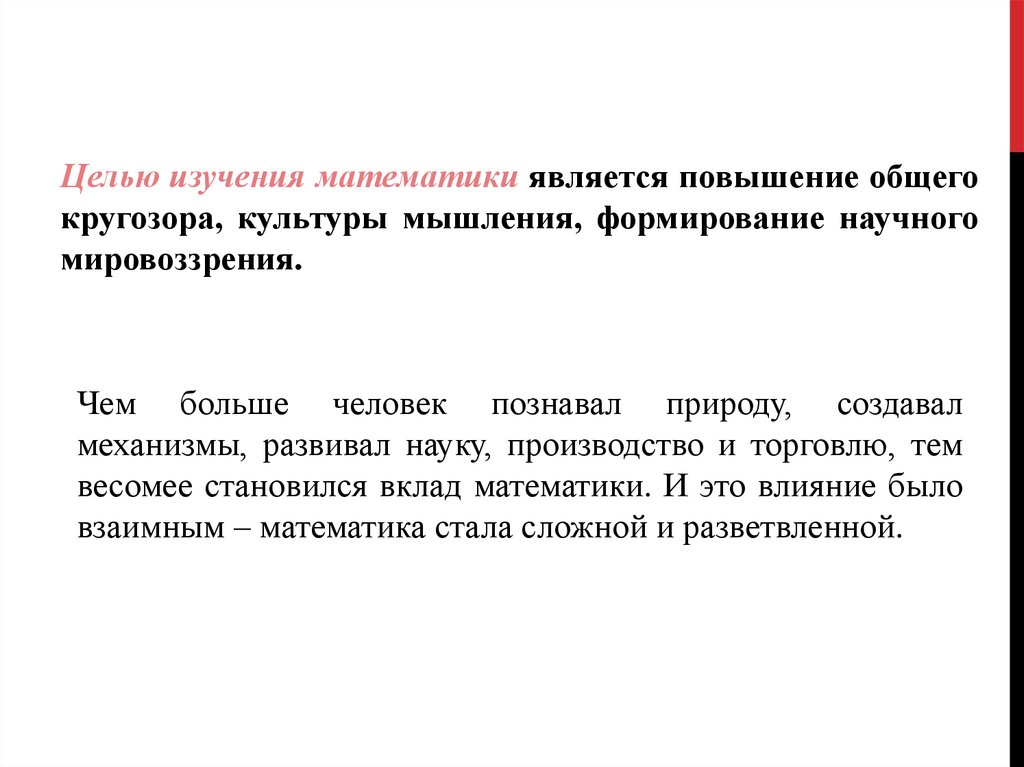 Целью изучения математики является повышение общего кругозора, культуры мышления, формирование научного мировоззрения.

Чем больше человек познавал природу, создавал механизмы, развивал науку, производство и торговлю, тем весомее становился вклад математики. И это влияние было взаимным – математика стала сложной и разветвленной.